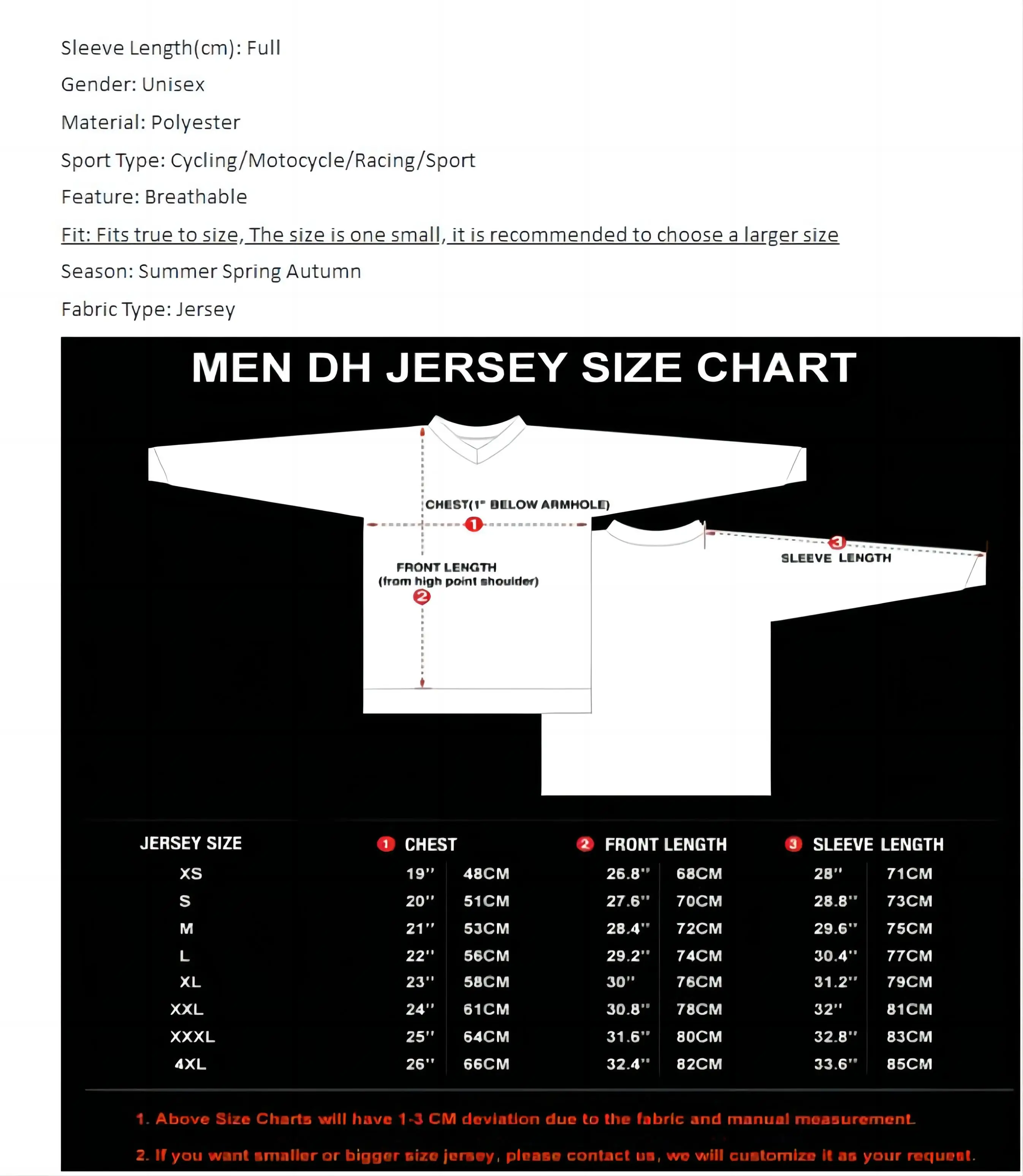 Sleeve Length(cm): Full

Gender: Unisex

Material: Polyester

Sport Type: Cycling/Motocycle/Racing/Sport

Feature: Breathable

Fit: Fits true to size, The size is one small, it is recommended to choose a larger size

Season: Summer Spring Autumn

Fabric Type: Jersey

MEN DH JERSEY SIZE CHART

CHEST(1" BELOW ARMHOLE) 1

FRONT LENGTH (from high point shoulder) 2

3 SLEEVE LENGTH

| JERSEY SIZE | 1 CHEST | | 2 FRONT LENGTH | | 3 SLEEVE LENGTH | |
|---|---|---|---|---|---|---|
| XS | 19'' | 48CM | 26.8'' | 68CM | 28'' | 71CM |
| S | 20'' | 51CM | 27.6'' | 70CM | 28.8'' | 73CM |
| M | 21'' | 53CM | 28.4'' | 72CM | 29.6'' | 75CM |
| L | 22'' | 56CM | 29.2'' | 74CM | 30.4'' | 77CM |
| XL | 23'' | 58CM | 30'' | 76CM | 31.2'' | 79CM |
| XXL | 24'' | 61CM | 30.8'' | 78CM | 32'' | 81CM |
| XXXL | 25'' | 64CM | 31.6'' | 80CM | 32.8'' | 83CM |
| 4XL | 26'' | 66CM | 32.4'' | 82CM | 33.6'' | 85CM |

1. Above Size Charts will have 1-3 CM deviation due to the fabric and manual measurement.

2. If you want smaller or bigger size jersey, please contact us, we will customize it as your request.